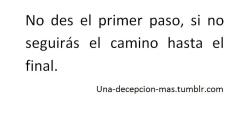 No des el primer paso, si no seguirás el camino hasta el final.

Una-decepcion-mas.tumblr.com